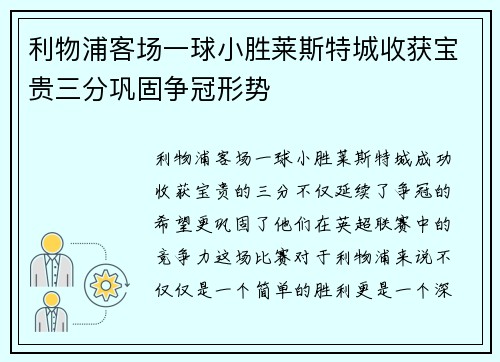 利物浦客场一球小胜莱斯特城收获宝贵三分巩固争冠形势

利物浦客场一球小胜莱斯特城成功收获宝贵的三分不仅延续了争冠的希望更巩固了他们在英超联赛中的竞争力这场比赛对于利物浦来说不仅仅是一个简单的胜利更是一个深